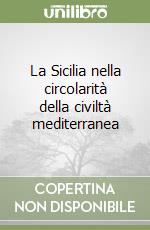 unilibro

La Sicilia nella circolarità della civiltà mediterranea

COPERTINA NON DISPONIBILE